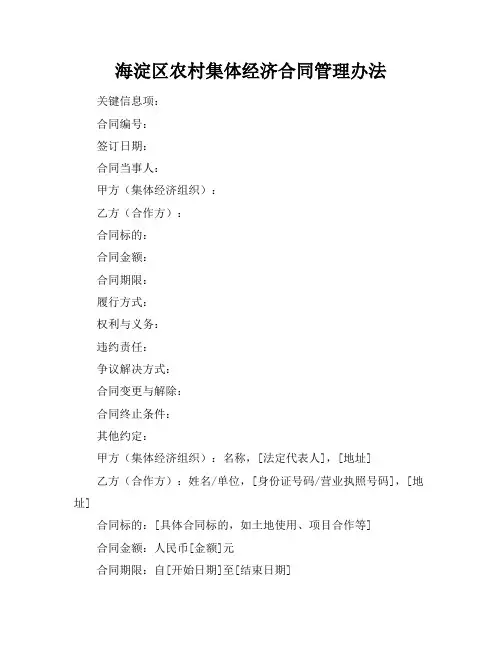 海淀区农村集体经济合同管理办法

关键信息项：

合同编号：

签订日期：

合同当事人：

甲方（集体经济组织）：

乙方（合作方）：

合同标的：

合同金额：

合同期限：

履行方式：

权利与义务：

违约责任：

争议解决方式：

合同变更与解除：

合同终止条件：

其他约定：

甲方（集体经济组织）：名称，[法定代表人]，[地址]

乙方（合作方）：姓名/单位，[身份证号码/营业执照号码]，[地址]

合同标的：[具体合同标的，如土地使用、项目合作等]

合同金额：人民币[金额]元

合同期限：自[开始日期]至[结束日期]